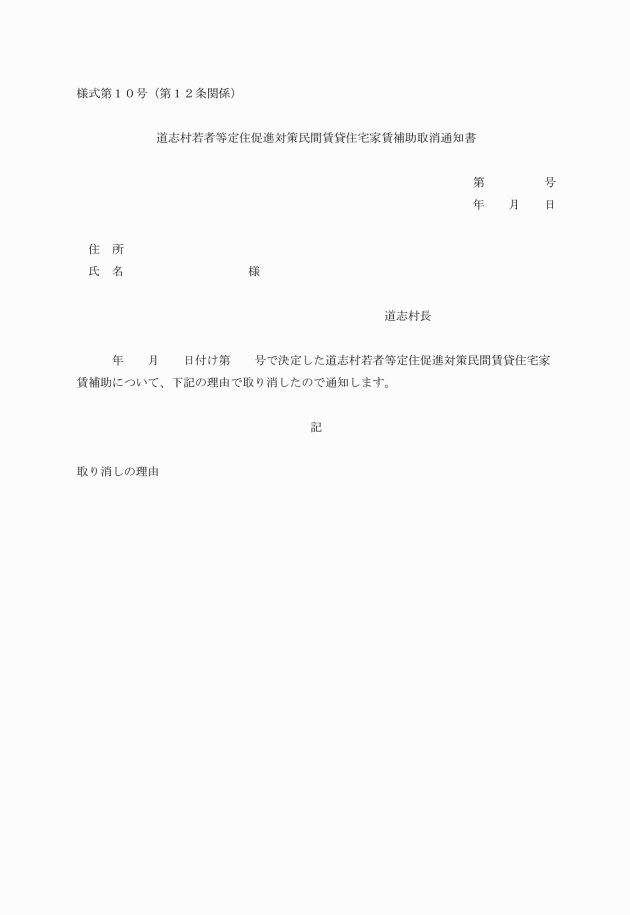 様式第１０号（第１２条関係）

道志村若者等定住促進対策民間賃貸住宅家賃補助取消通知書

第　　　　号
年　　月　　日

住　所
氏　名　　　　　　　　　様

道志村長

年　　月　　日付け第　　号で決定した道志村若者等定住促進対策民間賃貸住宅家賃補助について、下記の理由で取り消したので通知します。

記

取り消しの理由